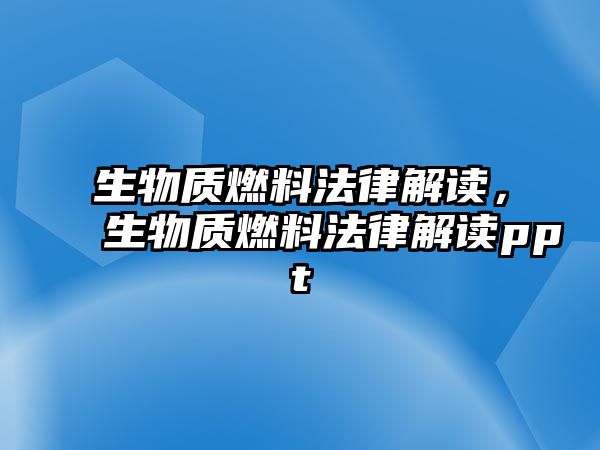 生物质燃料法律解读，生物质燃料法律解读ppt